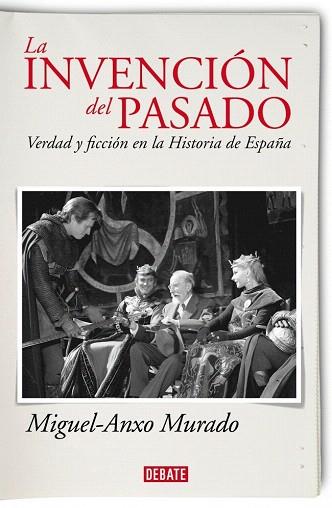 La
INVENCIÓN
del PASADO
Verdad y ficción en la Historia de España

Miguel-Anxo Murado

DEBATE